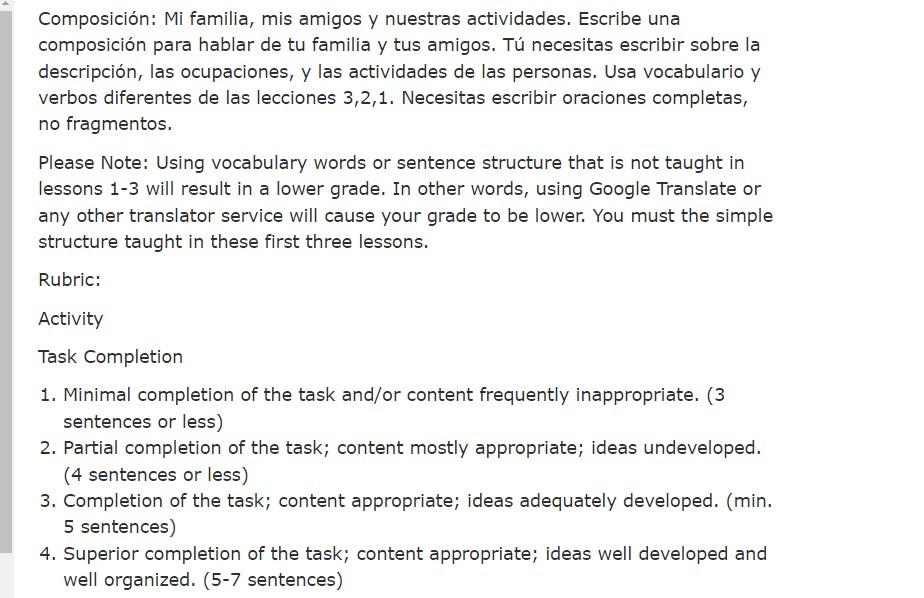 Composición: Mi familia, mis amigos y nuestras actividades. Escribe una composición para hablar de tu familia y tus amigos. Tú necesitas escribir sobre la descripción, las ocupaciones, y las actividades de las personas. Usa vocabulario y verbos diferentes de las lecciones 3,2,1. Necesitas escribir oraciones completas, no fragmentos.

Please Note: Using vocabulary words or sentence structure that is not taught in lessons 1-3 will result in a lower grade. In other words, using Google Translate or any other translator service will cause your grade to be lower. You must the simple structure taught in these first three lessons.

Rubric:

Activity

Task Completion

1. Minimal completion of the task and/or content frequently inappropriate. (3 sentences or less)
2. Partial completion of the task; content mostly appropriate; ideas undeveloped. (4 sentences or less)
3. Completion of the task; content appropriate; ideas adequately developed. (min. 5 sentences)
4. Superior completion of the task; content appropriate; ideas well developed and well organized. (5-7 sentences)